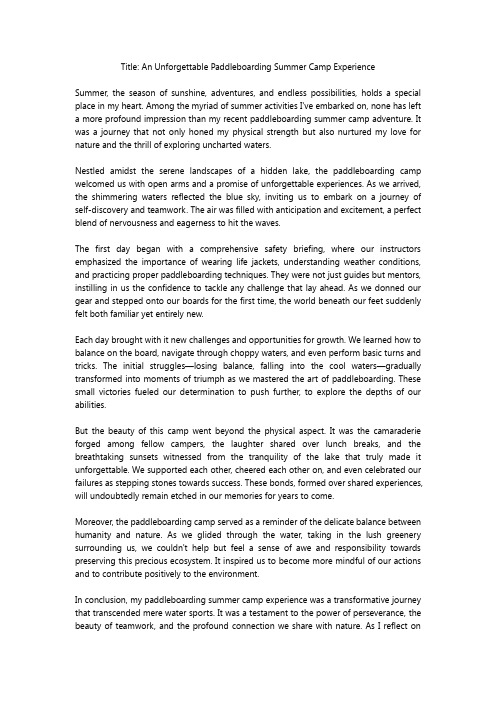 Title: An Unforgettable Paddleboarding Summer Camp Experience

Summer, the season of sunshine, adventures, and endless possibilities, holds a special place in my heart. Among the myriad of summer activities I've embarked on, none has left a more profound impression than my recent paddleboarding summer camp adventure. It was a journey that not only honed my physical strength but also nurtured my love for nature and the thrill of exploring uncharted waters.

Nestled amidst the serene landscapes of a hidden lake, the paddleboarding camp welcomed us with open arms and a promise of unforgettable experiences. As we arrived, the shimmering waters reflected the blue sky, inviting us to embark on a journey of self-discovery and teamwork. The air was filled with anticipation and excitement, a perfect blend of nervousness and eagerness to hit the waves.

The first day began with a comprehensive safety briefing, where our instructors emphasized the importance of wearing life jackets, understanding weather conditions, and practicing proper paddleboarding techniques. They were not just guides but mentors, instilling in us the confidence to tackle any challenge that lay ahead. As we donned our gear and stepped onto our boards for the first time, the world beneath our feet suddenly felt both familiar yet entirely new.

Each day brought with it new challenges and opportunities for growth. We learned how to balance on the board, navigate through choppy waters, and even perform basic turns and tricks. The initial struggles—losing balance, falling into the cool waters—gradually transformed into moments of triumph as we mastered the art of paddleboarding. These small victories fueled our determination to push further, to explore the depths of our abilities.

But the beauty of this camp went beyond the physical aspect. It was the camaraderie forged among fellow campers, the laughter shared over lunch breaks, and the breathtaking sunsets witnessed from the tranquility of the lake that truly made it unforgettable. We supported each other, cheered each other on, and even celebrated our failures as stepping stones towards success. These bonds, formed over shared experiences, will undoubtedly remain etched in our memories for years to come.

Moreover, the paddleboarding camp served as a reminder of the delicate balance between humanity and nature. As we glided through the water, taking in the lush greenery surrounding us, we couldn't help but feel a sense of awe and responsibility towards preserving this precious ecosystem. It inspired us to become more mindful of our actions and to contribute positively to the environment.

In conclusion, my paddleboarding summer camp experience was a transformative journey that transcended mere water sports. It was a testament to the power of perseverance, the beauty of teamwork, and the profound connection we share with nature. As I reflect on